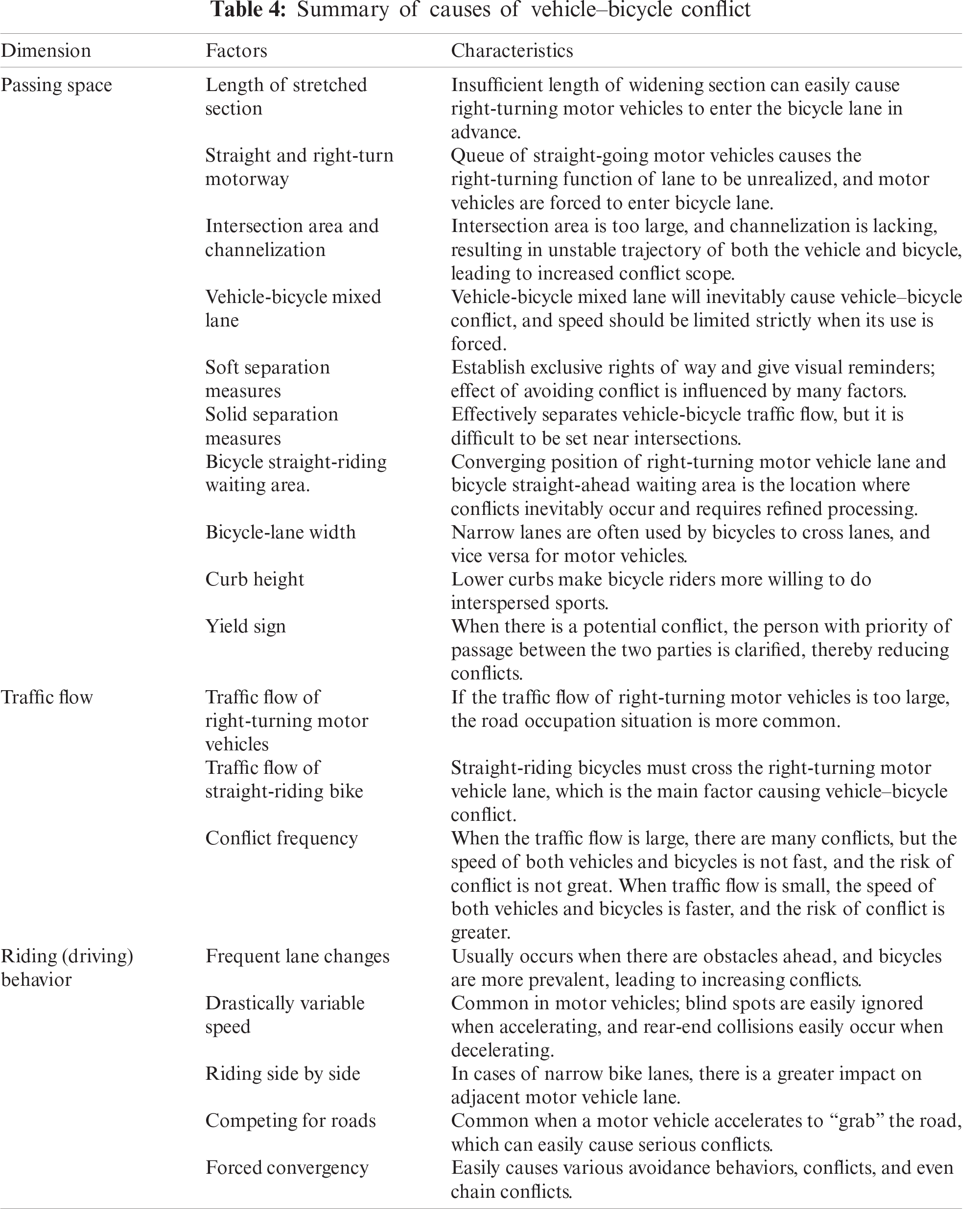 **Table 4:** Summary of causes of vehicle–bicycle conflict

| Dimension | Factors | Characteristics |
|---|---|---|
| Passing space | Length of stretched section | Insufficient length of widening section can easily cause right-turning motor vehicles to enter the bicycle lane in advance. |
| | Straight and right-turn motorway | Queue of straight-going motor vehicles causes the right-turning function of lane to be unrealized, and motor vehicles are forced to enter bicycle lane. |
| | Intersection area and channelization | Intersection area is too large, and channelization is lacking, resulting in unstable trajectory of both the vehicle and bicycle, leading to increased conflict scope. |
| | Vehicle-bicycle mixed lane | Vehicle-bicycle mixed lane will inevitably cause vehicle–bicycle conflict, and speed should be limited strictly when its use is forced. |
| | Soft separation measures | Establish exclusive rights of way and give visual reminders; effect of avoiding conflict is influenced by many factors. |
| | Solid separation measures | Effectively separates vehicle-bicycle traffic flow, but it is difficult to be set near intersections. |
| | Bicycle straight-riding waiting area. | Converging position of right-turning motor vehicle lane and bicycle straight-ahead waiting area is the location where conflicts inevitably occur and requires refined processing. |
| | Bicycle-lane width | Narrow lanes are often used by bicycles to cross lanes, and vice versa for motor vehicles. |
| | Curb height | Lower curbs make bicycle riders more willing to do interspersed sports. |
| | Yield sign | When there is a potential conflict, the person with priority of passage between the two parties is clarified, thereby reducing conflicts. |
| Traffic flow | Traffic flow of right-turning motor vehicles | If the traffic flow of right-turning motor vehicles is too large, the road occupation situation is more common. |
| | Traffic flow of straight-riding bike | Straight-riding bicycles must cross the right-turning motor vehicle lane, which is the main factor causing vehicle–bicycle conflict. |
| | Conflict frequency | When the traffic flow is large, there are many conflicts, but the speed of both vehicles and bicycles is not fast, and the risk of conflict is not great. When traffic flow is small, the speed of both vehicles and bicycles is faster, and the risk of conflict is greater. |
| Riding (driving) behavior | Frequent lane changes | Usually occurs when there are obstacles ahead, and bicycles are more prevalent, leading to increasing conflicts. |
| | Drastically variable speed | Common in motor vehicles; blind spots are easily ignored when accelerating, and rear-end collisions easily occur when decelerating. |
| | Riding side by side | In cases of narrow bike lanes, there is a greater impact on adjacent motor vehicle lane. |
| | Competing for roads | Common when a motor vehicle accelerates to “grab” the road, which can easily cause serious conflicts. |
| | Forced convergency | Easily causes various avoidance behaviors, conflicts, and even chain conflicts. |